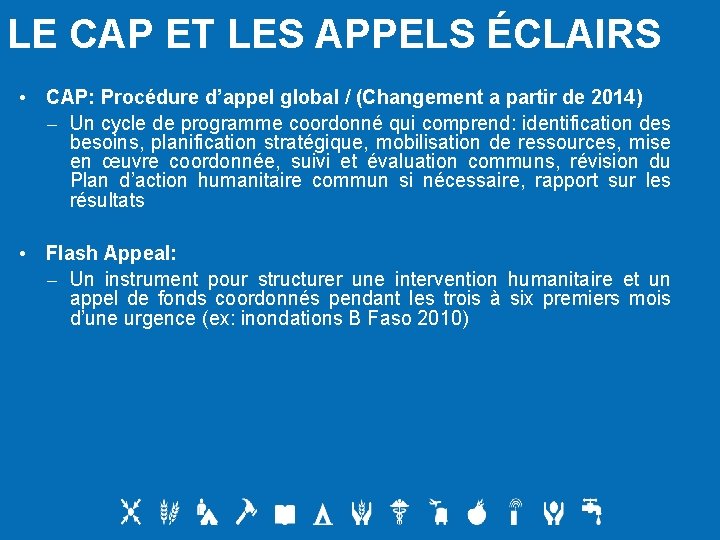 LE CAP ET LES APPELS ÉCLAIRS

• CAP: Procédure d'appel global / (Changement a partir de 2014)
– Un cycle de programme coordonné qui comprend: identification des besoins, planification stratégique, mobilisation de ressources, mise en œuvre coordonnée, suivi et évaluation communs, révision du Plan d'action humanitaire commun si nécessaire, rapport sur les résultats

• Flash Appeal:
– Un instrument pour structurer une intervention humanitaire et un appel de fonds coordonnés pendant les trois à six premiers mois d'une urgence (ex: inondations B Faso 2010)